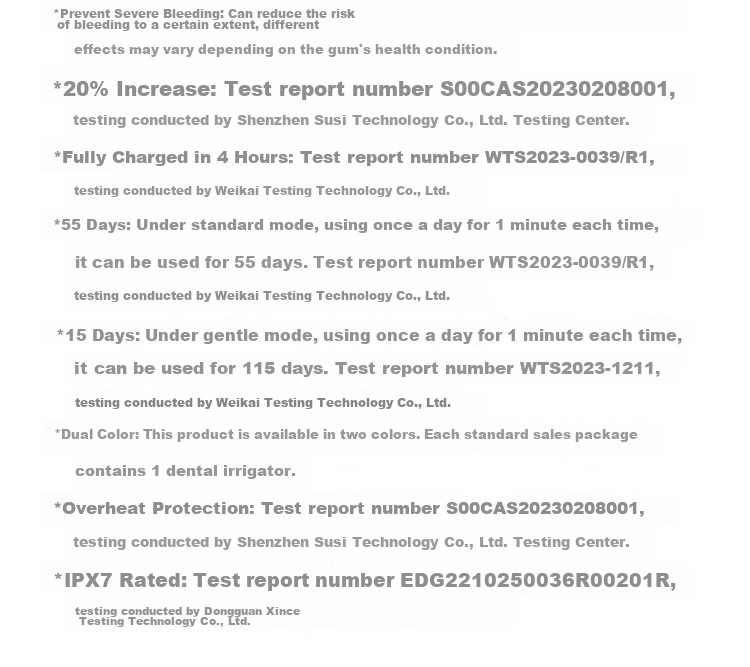 *Prevent Severe Bleeding: Can reduce the risk of bleeding to a certain extent, different effects may vary depending on the gum's health condition.

*20% Increase: Test report number S00CAS20230208001, testing conducted by Shenzhen Susi Technology Co., Ltd. Testing Center.

*Fully Charged in 4 Hours: Test report number WTS2023-0039/R1, testing conducted by Weikai Testing Technology Co., Ltd.

*55 Days: Under standard mode, using once a day for 1 minute each time, it can be used for 55 days. Test report number WTS2023-0039/R1, testing conducted by Weikai Testing Technology Co., Ltd.

*15 Days: Under gentle mode, using once a day for 1 minute each time, it can be used for 115 days. Test report number WTS2023-1211, testing conducted by Weikai Testing Technology Co., Ltd.

*Dual Color: This product is available in two colors. Each standard sales package contains 1 dental irrigator.

*Overheat Protection: Test report number S00CAS20230208001, testing conducted by Shenzhen Susi Technology Co., Ltd. Testing Center.

*IPX7 Rated: Test report number EDG2210250036R00201R, testing conducted by Dongguan Xince Testing Technology Co., Ltd.